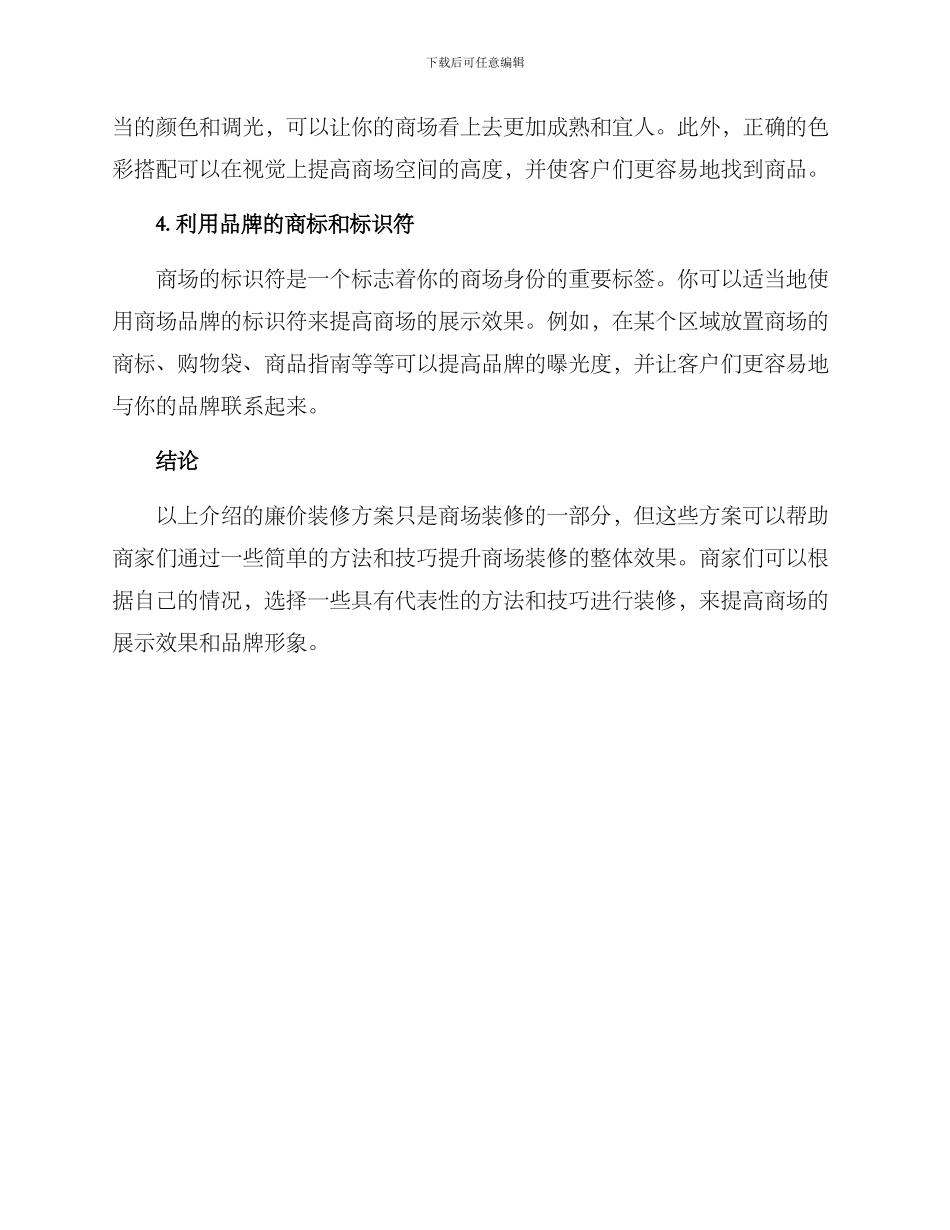 下载后可任意编辑

当的颜色和调光，可以让你的商场看上去更加成熟和宜人。此外，正确的色彩搭配可以在视觉上提高商场空间的高度，并使客户们更容易地找到商品。

4. 利用品牌的商标和标识符

商场的标识符是一个标志着你的商场身份的重要标签。你可以适当地使用商场品牌的标识符来提高商场的展示效果。例如，在某个区域放置商场的商标、购物袋、商品指南等等可以提高品牌的曝光度，并让客户们更容易地与你的品牌联系起来。

结论

以上介绍的廉价装修方案只是商场装修的一部分，但这些方案可以帮助商家们通过一些简单的方法和技巧提升商场装修的整体效果。商家们可以根据自己的情况，选择一些具有代表性的方法和技巧进行装修，来提高商场的展示效果和品牌形象。